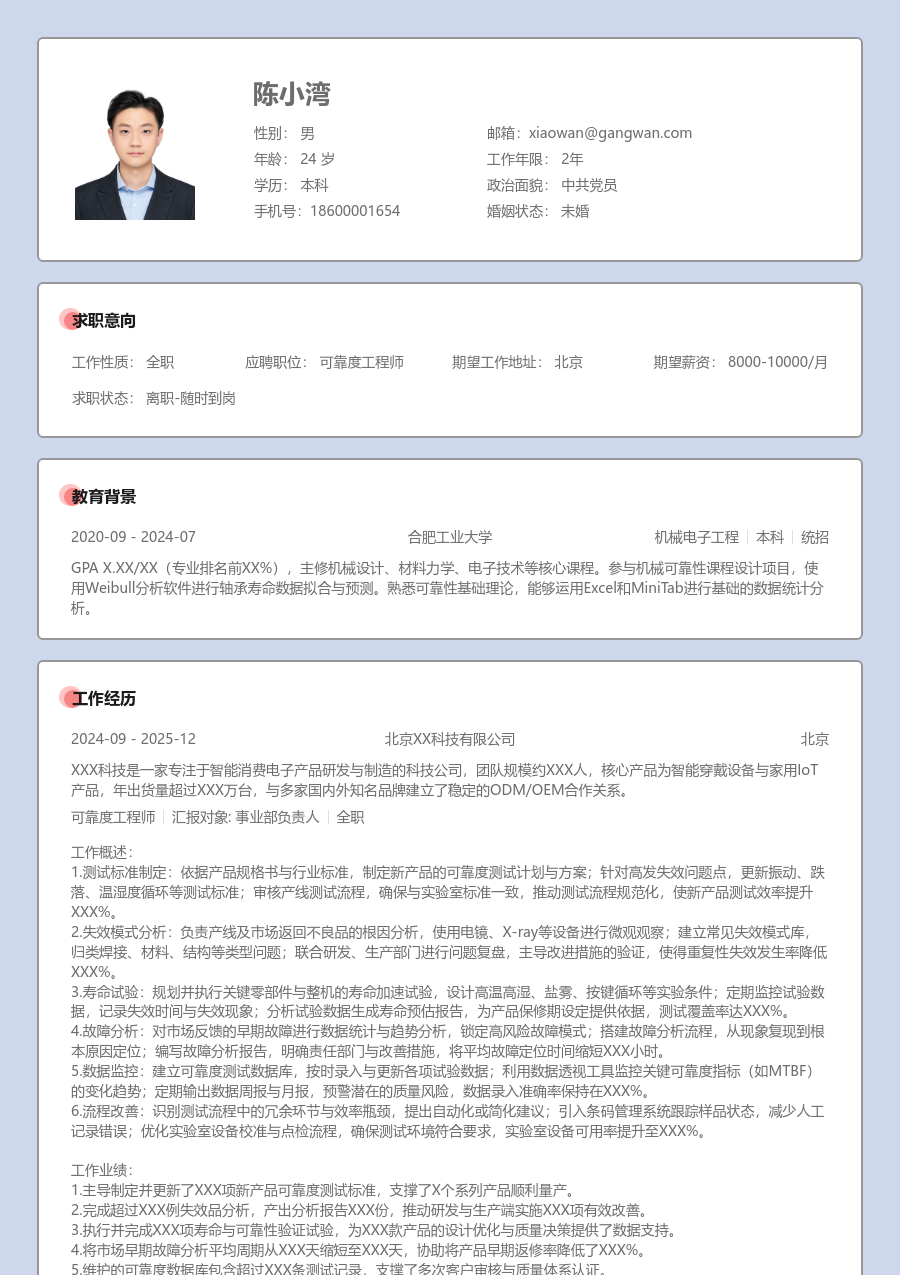 陈小湾

性别： 男
年龄： 24 岁
学历： 本科
手机号：18600001654

邮箱：xiaowan@gangwan.com
工作年限： 2年
政治面貌： 中共党员
婚姻状态： 未婚

求职意向

工作性质： 全职　应聘职位： 可靠度工程师　期望工作地址： 北京　期望薪资： 8000-10000/月

求职状态： 离职-随时到岗

教育背景

2020-09 - 2024-07　合肥工业大学　机械电子工程 | 本科 | 统招

GPA X.XX/XX（专业排名前XX%），主修机械设计、材料力学、电子技术等核心课程。参与机械可靠性课程设计项目，使用Weibull分析软件进行轴承寿命数据拟合与预测。熟悉可靠性基础理论，能够运用Excel和MiniTab进行基础的数据统计分析。

工作经历

2024-09 - 2025-12　北京XX科技有限公司　北京

XXX科技是一家专注于智能消费电子产品研发与制造的科技公司，团队规模约XXX人，核心产品为智能穿戴设备与家用IoT产品，年出货量超过XXX万台，与多家国内外知名品牌建立了稳定的ODM/OEM合作关系。

可靠度工程师 | 汇报对象: 事业部负责人 | 全职

工作概述：
1.测试标准制定：依据产品规格书与行业标准，制定新产品的可靠度测试计划与方案；针对高发失效问题点，更新振动、跌落、温湿度循环等测试标准；审核产线测试流程，确保与实验室标准一致，推动测试流程规范化，使新产品测试效率提升XXX%。
2.失效模式分析：负责产线及市场返回不良品的根因分析，使用电镜、X-ray等设备进行微观观察；建立常见失效模式库，归类焊接、材料、结构等类型问题；联合研发、生产部门进行问题复盘，主导改进措施的验证，使得重复性失效发生率降低XXX%。
3.寿命试验：规划并执行关键零部件与整机的寿命加速试验，设计高温高湿、盐雾、按键循环等实验条件；定期监控试验数据，记录失效时间与失效现象；分析试验数据生成寿命预估报告，为产品保修期设定提供依据，测试覆盖率达XXX%。
4.故障分析：对市场反馈的早期故障进行数据统计与趋势分析，锁定高风险故障模式；搭建故障分析流程，从现象复现到根本原因定位；编写故障分析报告，明确责任部门与改善措施，将平均故障定位时间缩短XXX小时。
5.数据监控：建立可靠度测试数据库，按时录入与更新各项试验数据；利用数据透视工具监控关键可靠度指标（如MTBF）的变化趋势；定期输出数据周报与月报，预警潜在的质量风险，数据录入准确率保持在XXX%。
6.流程改善：识别测试流程中的冗余环节与效率瓶颈，提出自动化或简化建议；引入条码管理系统跟踪样品状态，减少人工记录错误；优化实验室设备校准与点检流程，确保测试环境符合要求，实验室设备可用率提升至XXX%。

工作业绩：
1.主导制定并更新了XXX项新产品可靠度测试标准，支撑了X个系列产品顺利量产。
2.完成超过XXX例失效品分析，产出分析报告XXX份，推动研发与生产端实施XXX项有效改善。
3.执行并完成XXX项寿命与可靠性验证试验，为XXX款产品的设计优化与质量决策提供了数据支持。
4.将市场早期故障分析平均周期从XXX天缩短至XXX天，协助将产品早期返修率降低了XXX%。
5.维护的可靠度数据库包含超过XXX条测试记录，支撑了多次客户审核与质量体系认证。